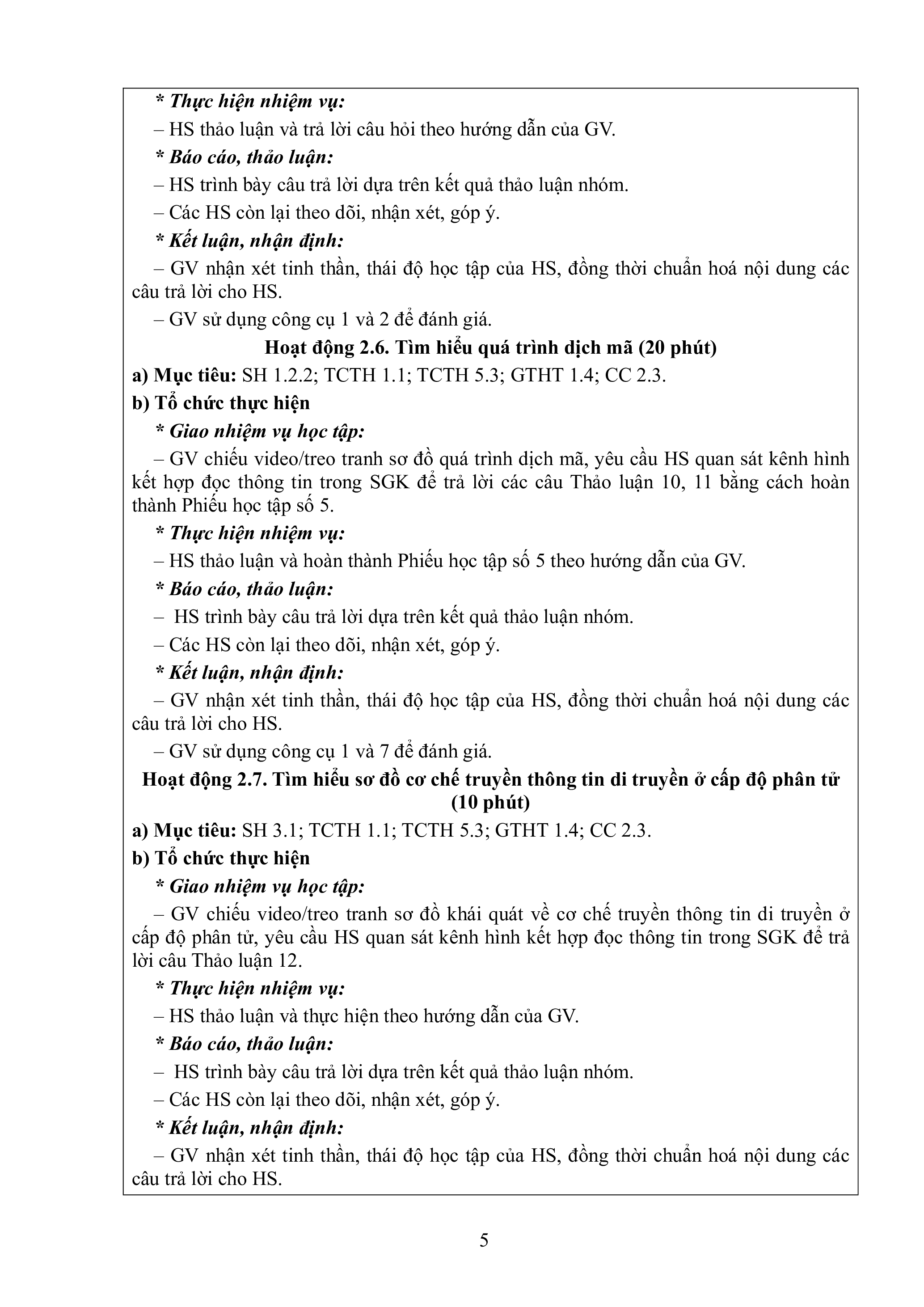 * Thực hiện nhiệm vụ:

– HS thảo luận và trả lời câu hỏi theo hướng dẫn của GV.

* Báo cáo, thảo luận:

– HS trình bày câu trả lời dựa trên kết quả thảo luận nhóm.

– Các HS còn lại theo dõi, nhận xét, góp ý.

* Kết luận, nhận định:

– GV nhận xét tinh thần, thái độ học tập của HS, đồng thời chuẩn hoá nội dung các câu trả lời cho HS.

– GV sử dụng công cụ 1 và 2 để đánh giá.

Hoạt động 2.6. Tìm hiểu quá trình dịch mã (20 phút)

a) Mục tiêu: SH 1.2.2; TCTH 1.1; TCTH 5.3; GTHT 1.4; CC 2.3.

b) Tổ chức thực hiện

* Giao nhiệm vụ học tập:

– GV chiếu video/treo tranh sơ đồ quá trình dịch mã, yêu cầu HS quan sát kênh hình kết hợp đọc thông tin trong SGK để trả lời các câu Thảo luận 10, 11 bằng cách hoàn thành Phiếu học tập số 5.

* Thực hiện nhiệm vụ:

– HS thảo luận và hoàn thành Phiếu học tập số 5 theo hướng dẫn của GV.

* Báo cáo, thảo luận:

– HS trình bày câu trả lời dựa trên kết quả thảo luận nhóm.

– Các HS còn lại theo dõi, nhận xét, góp ý.

* Kết luận, nhận định:

– GV nhận xét tinh thần, thái độ học tập của HS, đồng thời chuẩn hoá nội dung các câu trả lời cho HS.

– GV sử dụng công cụ 1 và 7 để đánh giá.

Hoạt động 2.7. Tìm hiểu sơ đồ cơ chế truyền thông tin di truyền ở cấp độ phân tử (10 phút)

a) Mục tiêu: SH 3.1; TCTH 1.1; TCTH 5.3; GTHT 1.4; CC 2.3.

b) Tổ chức thực hiện

* Giao nhiệm vụ học tập:

– GV chiếu video/treo tranh sơ đồ khái quát về cơ chế truyền thông tin di truyền ở cấp độ phân tử, yêu cầu HS quan sát kênh hình kết hợp đọc thông tin trong SGK để trả lời câu Thảo luận 12.

* Thực hiện nhiệm vụ:

– HS thảo luận và thực hiện theo hướng dẫn của GV.

* Báo cáo, thảo luận:

– HS trình bày câu trả lời dựa trên kết quả thảo luận nhóm.

– Các HS còn lại theo dõi, nhận xét, góp ý.

* Kết luận, nhận định:

– GV nhận xét tinh thần, thái độ học tập của HS, đồng thời chuẩn hoá nội dung các câu trả lời cho HS.

5